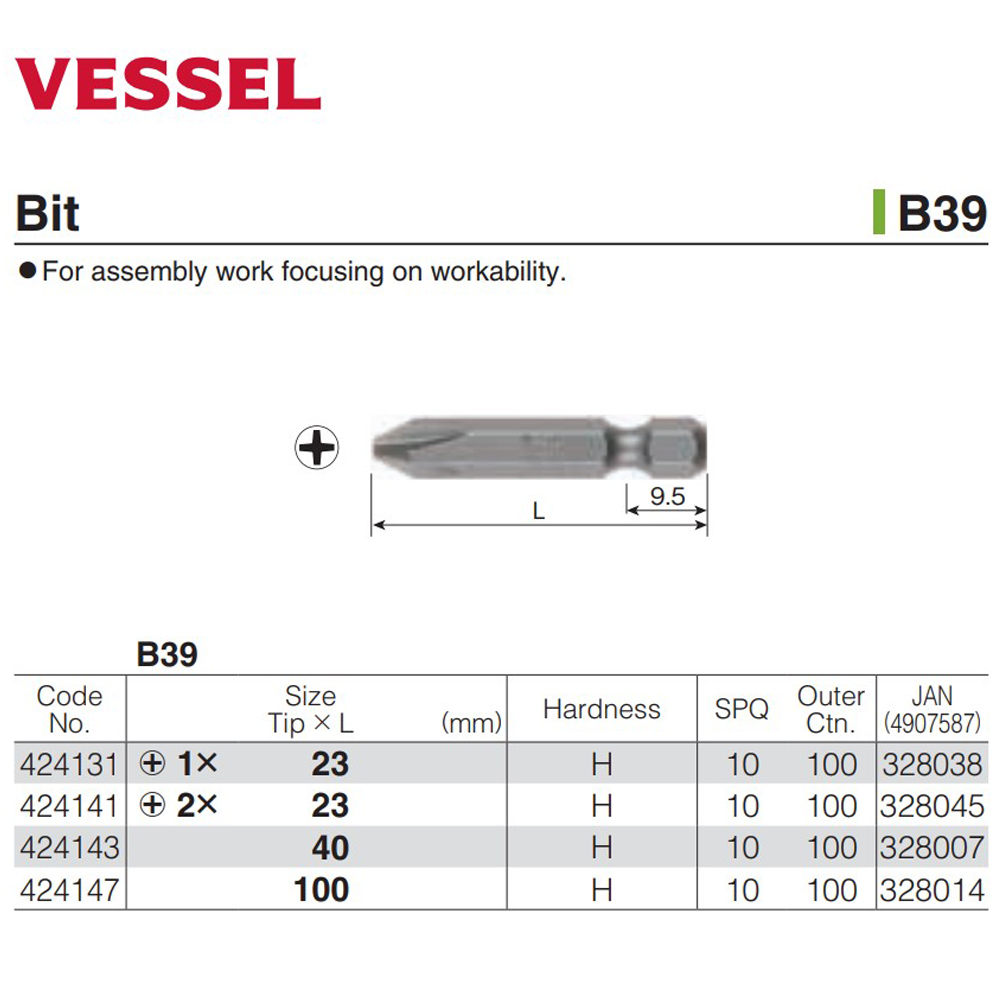 VESSEL

Bit

B39

● For assembly work focusing on workability.

⊕

9.5

L

B39

| Code No. | Size Tip × L (mm) | Hardness | SPQ | Outer Ctn. | JAN (4907587) |
|---|---|---|---|---|---|
| 424131 | ⊕ 1× 23 | H | 10 | 100 | 328038 |
| 424141 | ⊕ 2× 23 | H | 10 | 100 | 328045 |
| 424143 | 40 | H | 10 | 100 | 328007 |
| 424147 | 100 | H | 10 | 100 | 328014 |